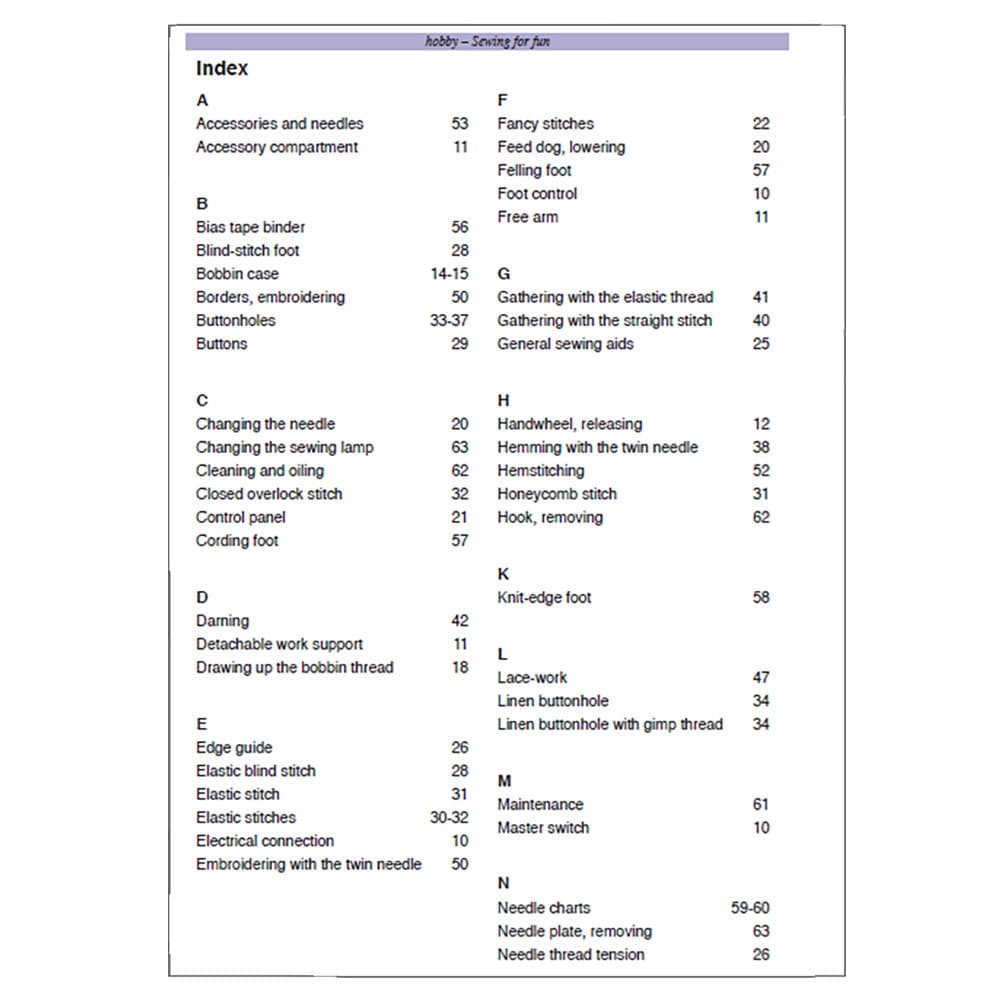 hobby – Sewing for fun

Index

A
Accessories and needles 53
Accessory compartment 11

B
Bias tape binder 56
Blind-stitch foot 28
Bobbin case 14-15
Borders, embroidering 50
Buttonholes 33-37
Buttons 29

C
Changing the needle 20
Changing the sewing lamp 63
Cleaning and oiling 62
Closed overlock stitch 32
Control panel 21
Cording foot 57

D
Darning 42
Detachable work support 11
Drawing up the bobbin thread 18

E
Edge guide 26
Elastic blind stitch 28
Elastic stitch 31
Elastic stitches 30-32
Electrical connection 10
Embroidering with the twin needle 50

F
Fancy stitches 22
Feed dog, lowering 20
Felling foot 57
Foot control 10
Free arm 11

G
Gathering with the elastic thread 41
Gathering with the straight stitch 40
General sewing aids 25

H
Handwheel, releasing 12
Hemming with the twin needle 38
Hemstitching 52
Honeycomb stitch 31
Hook, removing 62

K
Knit-edge foot 58

L
Lace-work 47
Linen buttonhole 34
Linen buttonhole with gimp thread 34

M
Maintenance 61
Master switch 10

N
Needle charts 59-60
Needle plate, removing 63
Needle thread tension 26